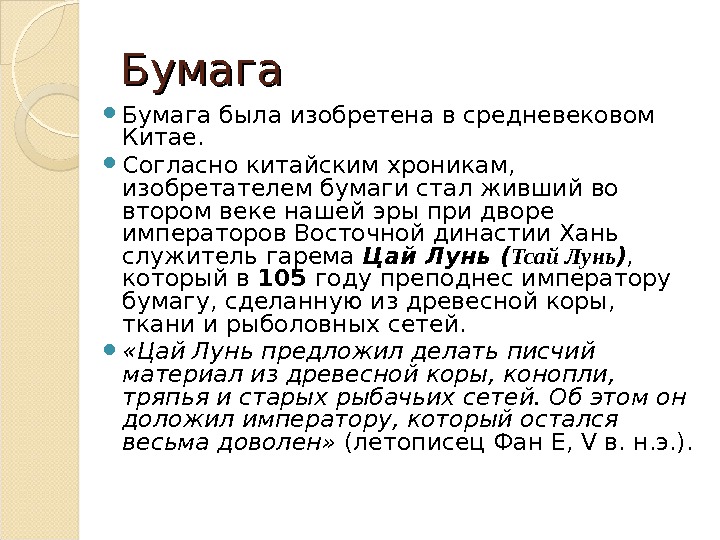 Бумага

• Бумага была изобретена в средневековом Китае.

• Согласно китайским хроникам, изобретателем бумаги стал живший во втором веке нашей эры при дворе императоров Восточной династии Хань служитель гарема Цай Лунь (Тсай Лунь), который в 105 году преподнес императору бумагу, сделанную из древесной коры, ткани и рыболовных сетей.

• «Цай Лунь предложил делать писчий материал из древесной коры, конопли, тряпья и старых рыбачьих сетей. Об этом он доложил императору, который остался весьма доволен» (летописец Фан Е, V в. н.э.).